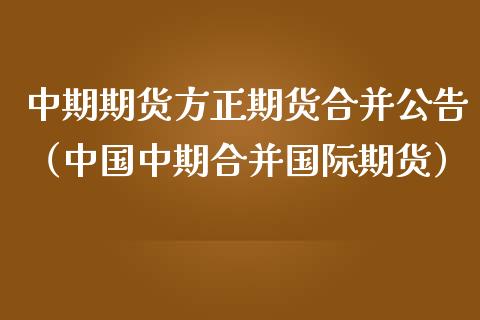 中期期货方正期货合并公告
（中国中期合并国际期货）